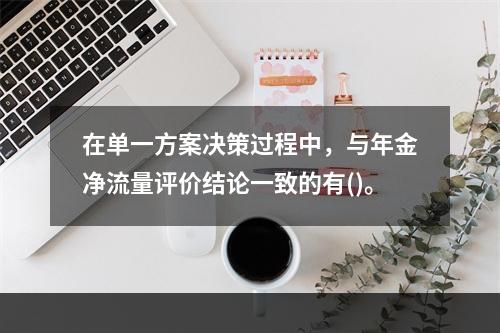 在单一方案决策过程中，与年金净流量评价结论一致的有()。